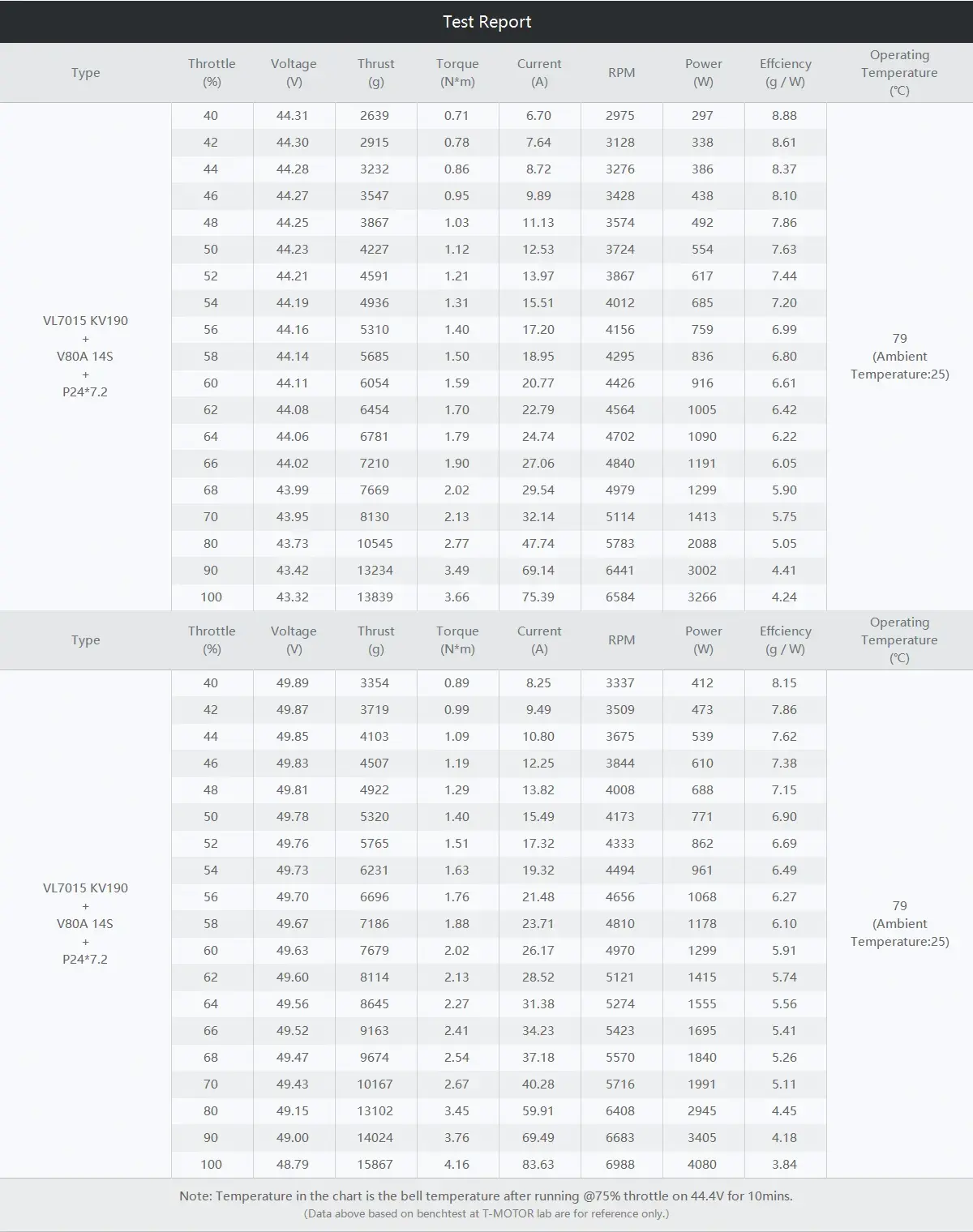 Test Report

| Type | Throttle (%) | Voltage (V) | Thrust (g) | Torque (N*m) | Current (A) | RPM | Power (W) | Effciency (g / W) | Operating Temperature (℃) |
|---|---|---|---|---|---|---|---|---|---|
| VL7015 KV190 + V80A 14S + P24*7.2 | 40 | 44.31 | 2639 | 0.71 | 6.70 | 2975 | 297 | 8.88 | 79 (Ambient Temperature:25) |
| | 42 | 44.30 | 2915 | 0.78 | 7.64 | 3128 | 338 | 8.61 | |
| | 44 | 44.28 | 3232 | 0.86 | 8.72 | 3276 | 386 | 8.37 | |
| | 46 | 44.27 | 3547 | 0.95 | 9.89 | 3428 | 438 | 8.10 | |
| | 48 | 44.25 | 3867 | 1.03 | 11.13 | 3574 | 492 | 7.86 | |
| | 50 | 44.23 | 4227 | 1.12 | 12.53 | 3724 | 554 | 7.63 | |
| | 52 | 44.21 | 4591 | 1.21 | 13.97 | 3867 | 617 | 7.44 | |
| | 54 | 44.19 | 4936 | 1.31 | 15.51 | 4012 | 685 | 7.20 | |
| | 56 | 44.16 | 5310 | 1.40 | 17.20 | 4156 | 759 | 6.99 | |
| | 58 | 44.14 | 5685 | 1.50 | 18.95 | 4295 | 836 | 6.80 | |
| | 60 | 44.11 | 6054 | 1.59 | 20.77 | 4426 | 916 | 6.61 | |
| | 62 | 44.08 | 6454 | 1.70 | 22.79 | 4564 | 1005 | 6.42 | |
| | 64 | 44.06 | 6781 | 1.79 | 24.74 | 4702 | 1090 | 6.22 | |
| | 66 | 44.02 | 7210 | 1.90 | 27.06 | 4840 | 1191 | 6.05 | |
| | 68 | 43.99 | 7669 | 2.02 | 29.54 | 4979 | 1299 | 5.90 | |
| | 70 | 43.95 | 8130 | 2.13 | 32.14 | 5114 | 1413 | 5.75 | |
| | 80 | 43.73 | 10545 | 2.77 | 47.74 | 5783 | 2088 | 5.05 | |
| | 90 | 43.42 | 13234 | 3.49 | 69.14 | 6441 | 3002 | 4.41 | |
| | 100 | 43.32 | 13839 | 3.66 | 75.39 | 6584 | 3266 | 4.24 | |

| Type | Throttle (%) | Voltage (V) | Thrust (g) | Torque (N*m) | Current (A) | RPM | Power (W) | Effciency (g / W) | Operating Temperature (℃) |
|---|---|---|---|---|---|---|---|---|---|
| VL7015 KV190 + V80A 14S + P24*7.2 | 40 | 49.89 | 3354 | 0.89 | 8.25 | 3337 | 412 | 8.15 | 79 (Ambient Temperature:25) |
| | 42 | 49.87 | 3719 | 0.99 | 9.49 | 3509 | 473 | 7.86 | |
| | 44 | 49.85 | 4103 | 1.09 | 10.80 | 3675 | 539 | 7.62 | |
| | 46 | 49.83 | 4507 | 1.19 | 12.25 | 3844 | 610 | 7.38 | |
| | 48 | 49.81 | 4922 | 1.29 | 13.82 | 4008 | 688 | 7.15 | |
| | 50 | 49.78 | 5320 | 1.40 | 15.49 | 4173 | 771 | 6.90 | |
| | 52 | 49.76 | 5765 | 1.51 | 17.32 | 4333 | 862 | 6.69 | |
| | 54 | 49.73 | 6231 | 1.63 | 19.32 | 4494 | 961 | 6.49 | |
| | 56 | 49.70 | 6696 | 1.76 | 21.48 | 4656 | 1068 | 6.27 | |
| | 58 | 49.67 | 7186 | 1.88 | 23.71 | 4810 | 1178 | 6.10 | |
| | 60 | 49.63 | 7679 | 2.02 | 26.17 | 4970 | 1299 | 5.91 | |
| | 62 | 49.60 | 8114 | 2.13 | 28.52 | 5121 | 1415 | 5.74 | |
| | 64 | 49.56 | 8645 | 2.27 | 31.38 | 5274 | 1555 | 5.56 | |
| | 66 | 49.52 | 9163 | 2.41 | 34.23 | 5423 | 1695 | 5.41 | |
| | 68 | 49.47 | 9674 | 2.54 | 37.18 | 5570 | 1840 | 5.26 | |
| | 70 | 49.43 | 10167 | 2.67 | 40.28 | 5716 | 1991 | 5.11 | |
| | 80 | 49.15 | 13102 | 3.45 | 59.91 | 6408 | 2945 | 4.45 | |
| | 90 | 49.00 | 14024 | 3.76 | 69.49 | 6683 | 3405 | 4.18 | |
| | 100 | 48.79 | 15867 | 4.16 | 83.63 | 6988 | 4080 | 3.84 | |

Note: Temperature in the chart is the bell temperature after running @75% throttle on 44.4V for 10mins.
(Data above based on benchtest at T-MOTOR lab are for reference only.)